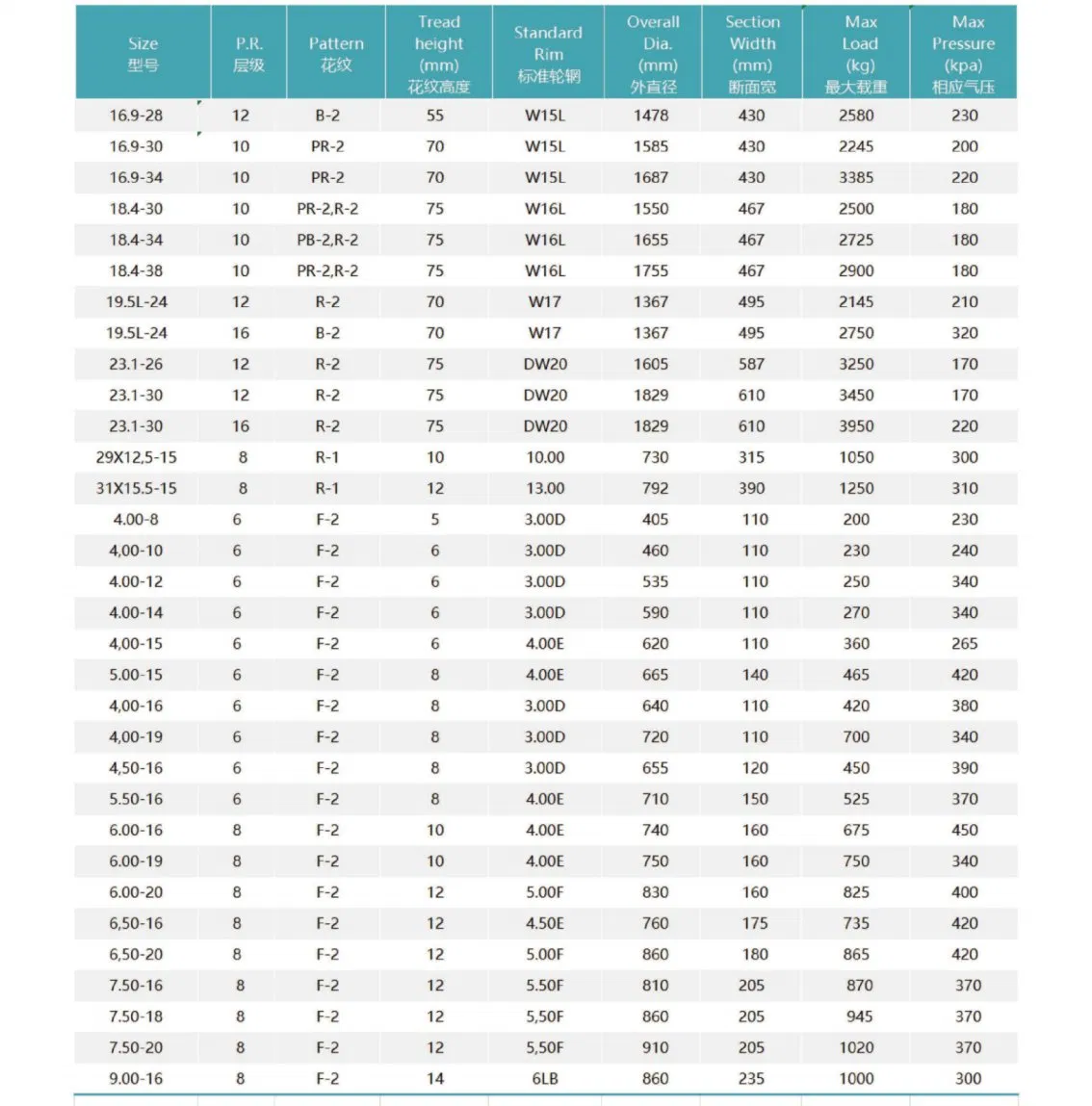 | Size 型号 | P.R. 层级 | Pattern 花纹 | Tread height (mm) 花纹高度 | Standard Rim 标准轮辋 | Overall Dia. (mm) 外直径 | Section Width (mm) 断面宽 | Max Load (kg) 最大载重 | Max Pressure (kpa) 相应气压 |
|---|---|---|---|---|---|---|---|---|
| 16.9-28 | 12 | B-2 | 55 | W15L | 1478 | 430 | 2580 | 230 |
| 16.9-30 | 10 | PR-2 | 70 | W15L | 1585 | 430 | 2245 | 200 |
| 16.9-34 | 10 | PR-2 | 70 | W15L | 1687 | 430 | 3385 | 220 |
| 18.4-30 | 10 | PR-2,R-2 | 75 | W16L | 1550 | 467 | 2500 | 180 |
| 18.4-34 | 10 | PB-2,R-2 | 75 | W16L | 1655 | 467 | 2725 | 180 |
| 18.4-38 | 10 | PR-2,R-2 | 75 | W16L | 1755 | 467 | 2900 | 180 |
| 19.5L-24 | 12 | R-2 | 70 | W17 | 1367 | 495 | 2145 | 210 |
| 19.5L-24 | 16 | B-2 | 70 | W17 | 1367 | 495 | 2750 | 320 |
| 23.1-26 | 12 | R-2 | 75 | DW20 | 1605 | 587 | 3250 | 170 |
| 23.1-30 | 12 | R-2 | 75 | DW20 | 1829 | 610 | 3450 | 170 |
| 23.1-30 | 16 | R-2 | 75 | DW20 | 1829 | 610 | 3950 | 220 |
| 29X12,5-15 | 8 | R-1 | 10 | 10.00 | 730 | 315 | 1050 | 300 |
| 31X15.5-15 | 8 | R-1 | 12 | 13.00 | 792 | 390 | 1250 | 310 |
| 4.00-8 | 6 | F-2 | 5 | 3.00D | 405 | 110 | 200 | 230 |
| 4,00-10 | 6 | F-2 | 6 | 3.00D | 460 | 110 | 230 | 240 |
| 4.00-12 | 6 | F-2 | 6 | 3.00D | 535 | 110 | 250 | 340 |
| 4.00-14 | 6 | F-2 | 6 | 3.00D | 590 | 110 | 270 | 340 |
| 4,00-15 | 6 | F-2 | 6 | 4.00E | 620 | 110 | 360 | 265 |
| 5.00-15 | 6 | F-2 | 8 | 4.00E | 665 | 140 | 465 | 420 |
| 4,00-16 | 6 | F-2 | 8 | 3.00D | 640 | 110 | 420 | 380 |
| 4,00-19 | 6 | F-2 | 8 | 3.00D | 720 | 110 | 700 | 340 |
| 4,50-16 | 6 | F-2 | 8 | 3.00D | 655 | 120 | 450 | 390 |
| 5.50-16 | 6 | F-2 | 8 | 4.00E | 710 | 150 | 525 | 370 |
| 6.00-16 | 8 | F-2 | 10 | 4.00E | 740 | 160 | 675 | 450 |
| 6.00-19 | 8 | F-2 | 10 | 4.00E | 750 | 160 | 750 | 340 |
| 6.00-20 | 8 | F-2 | 12 | 5.00F | 830 | 160 | 825 | 400 |
| 6,50-16 | 8 | F-2 | 12 | 4.50E | 760 | 175 | 735 | 420 |
| 6,50-20 | 8 | F-2 | 12 | 5.00F | 860 | 180 | 865 | 420 |
| 7.50-16 | 8 | F-2 | 12 | 5.50F | 810 | 205 | 870 | 370 |
| 7.50-18 | 8 | F-2 | 12 | 5,50F | 860 | 205 | 945 | 370 |
| 7.50-20 | 8 | F-2 | 12 | 5,50F | 910 | 205 | 1020 | 370 |
| 9.00-16 | 8 | F-2 | 14 | 6LB | 860 | 235 | 1000 | 300 |